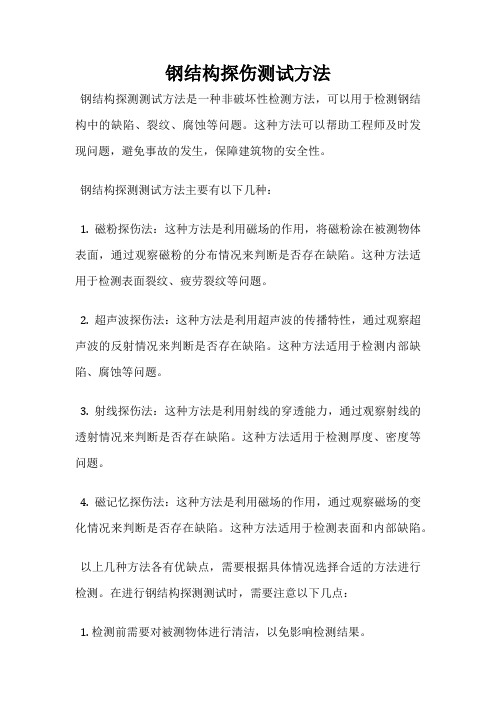 钢结构探伤测试方法

钢结构探测测试方法是一种非破坏性检测方法，可以用于检测钢结构中的缺陷、裂纹、腐蚀等问题。这种方法可以帮助工程师及时发现问题，避免事故的发生，保障建筑物的安全性。

钢结构探测测试方法主要有以下几种：

1. 磁粉探伤法：这种方法是利用磁场的作用，将磁粉涂在被测物体表面，通过观察磁粉的分布情况来判断是否存在缺陷。这种方法适用于检测表面裂纹、疲劳裂纹等问题。

2. 超声波探伤法：这种方法是利用超声波的传播特性，通过观察超声波的反射情况来判断是否存在缺陷。这种方法适用于检测内部缺陷、腐蚀等问题。

3. 射线探伤法：这种方法是利用射线的穿透能力，通过观察射线的透射情况来判断是否存在缺陷。这种方法适用于检测厚度、密度等问题。

4. 磁记忆探伤法：这种方法是利用磁场的作用，通过观察磁场的变化情况来判断是否存在缺陷。这种方法适用于检测表面和内部缺陷。

以上几种方法各有优缺点，需要根据具体情况选择合适的方法进行检测。在进行钢结构探测测试时，需要注意以下几点：

1. 检测前需要对被测物体进行清洁，以免影响检测结果。